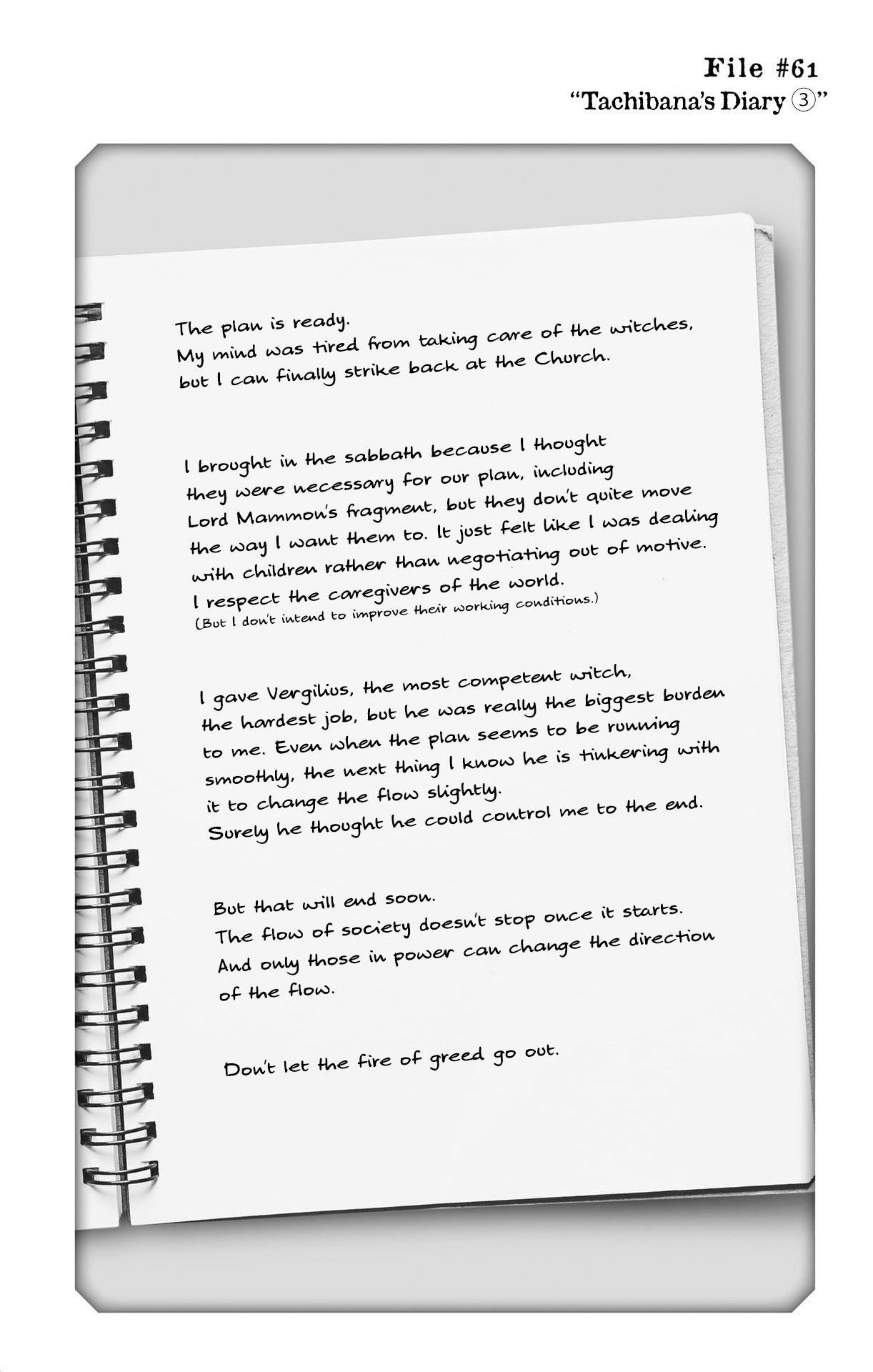 File #61
"Tachibana's Diary ③"

The plan is ready.
My mind was tired from taking care of the witches, but I can finally strike back at the Church.

I brought in the sabbath because I thought they were necessary for our plan, including Lord Mammon's fragment, but they don't quite move the way I want them to. It just felt like I was dealing with children rather than negotiating out of motive. I respect the caregivers of the world.
(But I don't intend to improve their working conditions.)

I gave Vergilius, the most competent witch, the hardest job, but he was really the biggest burden to me. Even when the plan seems to be running smoothly, the next thing I know he is tinkering with it to change the flow slightly.
Surely he thought he could control me to the end.

But that will end soon.
The flow of society doesn't stop once it starts.
And only those in power can change the direction of the flow.

Don't let the fire of greed go out.